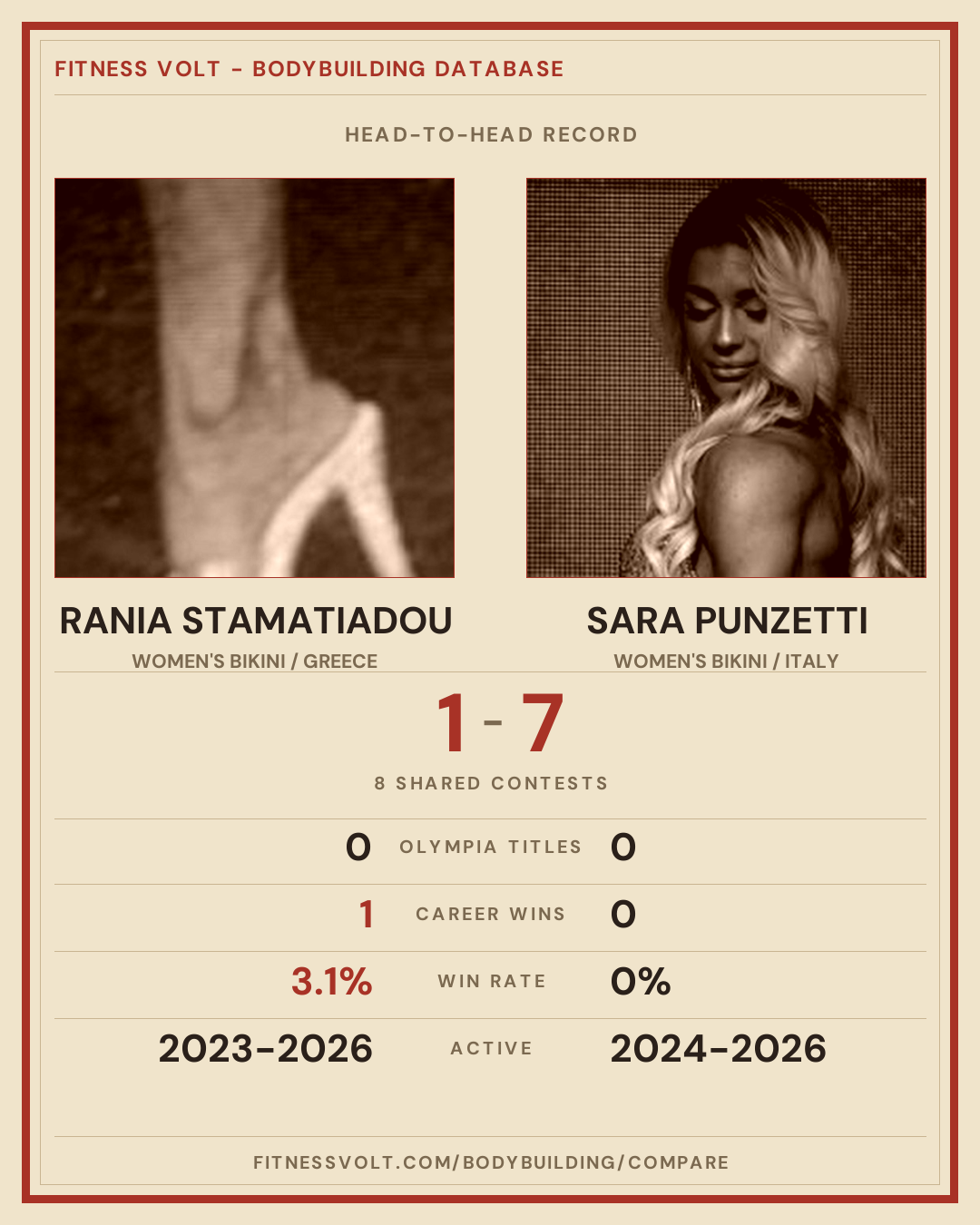 FITNESS VOLT - BODYBUILDING DATABASE

HEAD-TO-HEAD RECORD

RANIA STAMATIADOU
WOMEN'S BIKINI / GREECE

SARA PUNZETTI
WOMEN'S BIKINI / ITALY

1 - 7

8 SHARED CONTESTS

0 OLYMPIA TITLES 0

1 CAREER WINS 0

3.1% WIN RATE 0%

2023-2026 ACTIVE 2024-2026

FITNESSVOLT.COM/BODYBUILDING/COMPARE